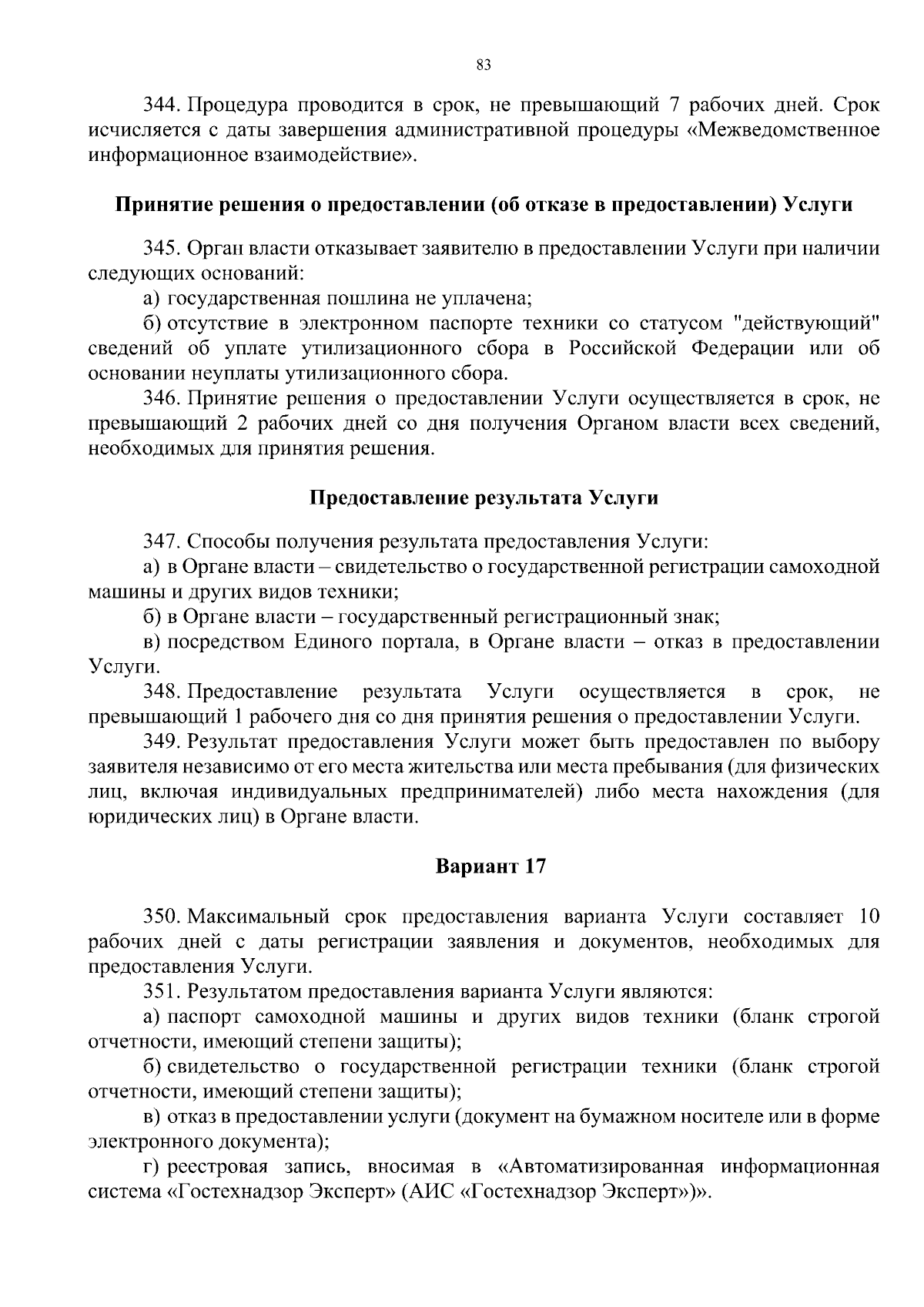 83

344. Процедура проводится в срок, не превышающий 7 рабочих дней. Срок исчисляется с даты завершения административной процедуры «Межведомственное информационное взаимодействие».

Принятие решения о предоставлении (об отказе в предоставлении) Услуги

345. Орган власти отказывает заявителю в предоставлении Услуги при наличии следующих оснований:

а) государственная пошлина не уплачена;

б) отсутствие в электронном паспорте техники со статусом "действующий" сведений об уплате утилизационного сбора в Российской Федерации или об основании неуплаты утилизационного сбора.

346. Принятие решения о предоставлении Услуги осуществляется в срок, не превышающий 2 рабочих дней со дня получения Органом власти всех сведений, необходимых для принятия решения.

Предоставление результата Услуги

347. Способы получения результата предоставления Услуги:

а) в Органе власти – свидетельство о государственной регистрации самоходной машины и других видов техники;

б) в Органе власти – государственный регистрационный знак;

в) посредством Единого портала, в Органе власти – отказ в предоставлении Услуги.

348. Предоставление результата Услуги осуществляется в срок, не превышающий 1 рабочего дня со дня принятия решения о предоставлении Услуги.

349. Результат предоставления Услуги может быть предоставлен по выбору заявителя независимо от его места жительства или места пребывания (для физических лиц, включая индивидуальных предпринимателей) либо места нахождения (для юридических лиц) в Органе власти.

Вариант 17

350. Максимальный срок предоставления варианта Услуги составляет 10 рабочих дней с даты регистрации заявления и документов, необходимых для предоставления Услуги.

351. Результатом предоставления варианта Услуги являются:

а) паспорт самоходной машины и других видов техники (бланк строгой отчетности, имеющий степени защиты);

б) свидетельство о государственной регистрации техники (бланк строгой отчетности, имеющий степени защиты);

в) отказ в предоставлении услуги (документ на бумажном носителе или в форме электронного документа);

г) реестровая запись, вносимая в «Автоматизированная информационная система «Гостехнадзор Эксперт» (АИС «Гостехнадзор Эксперт»)».